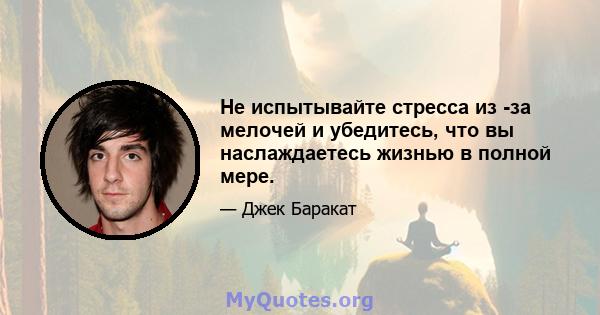 Не испытывайте стресса из -за мелочей и убедитесь, что вы наслаждаетесь жизнью в полной мере.

— Джек Баракат

MyQuotes.org